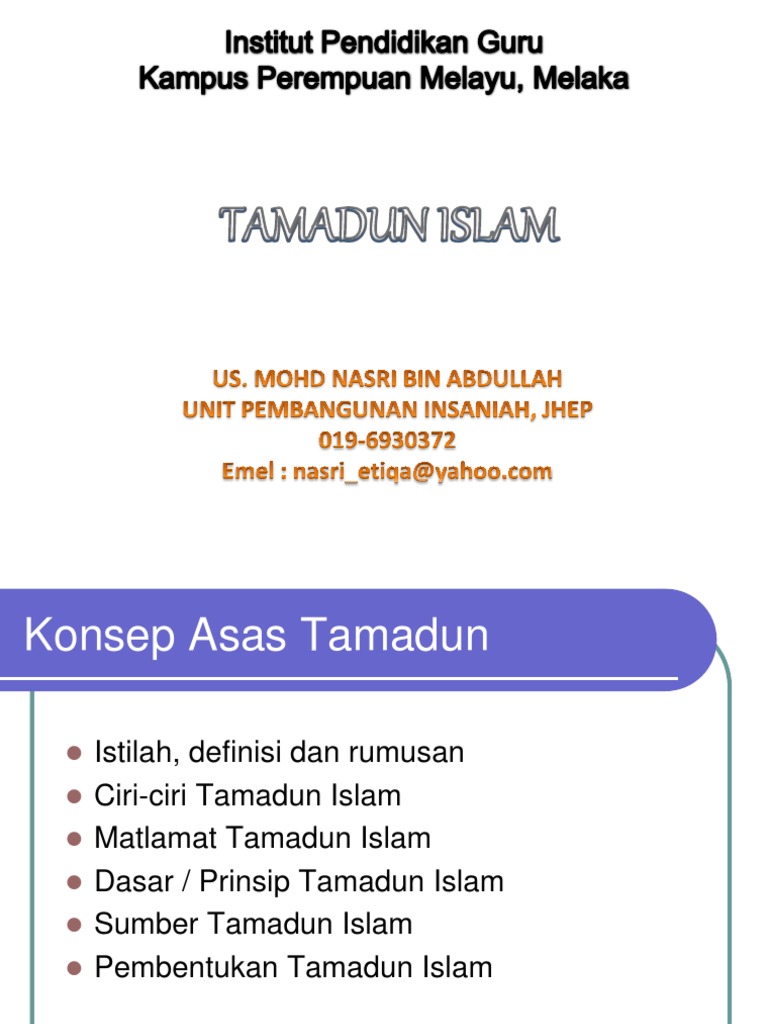 Institut Pendidikan Guru
Kampus Perempuan Melayu, Melaka

TAMADUN ISLAM

US. MOHD NASRI BIN ABDULLAH
UNIT PEMBANGUNAN INSANIAH, JHEP
019-6930372
Emel : nasri_etiqa@yahoo.com

Konsep Asas Tamadun

• Istilah, definisi dan rumusan
• Ciri-ciri Tamadun Islam
• Matlamat Tamadun Islam
• Dasar / Prinsip Tamadun Islam
• Sumber Tamadun Islam
• Pembentukan Tamadun Islam